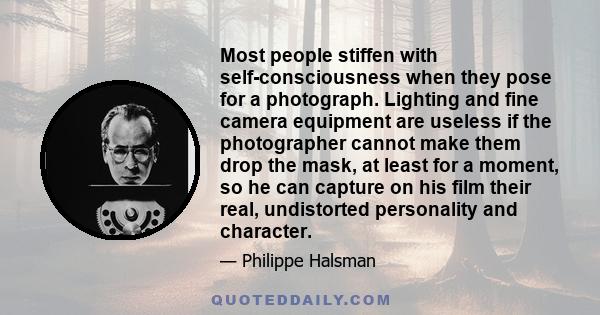 Most people stiffen with self-consciousness when they pose for a photograph. Lighting and fine camera equipment are useless if the photographer cannot make them drop the mask, at least for a moment, so he can capture on his film their real, undistorted personality and character.

— Philippe Halsman

QUOTEDDAILY.COM